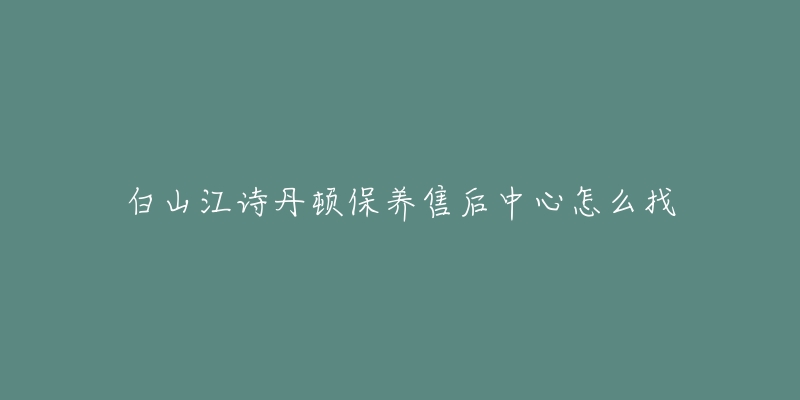 白山江诗丹顿保养售后中心怎么找